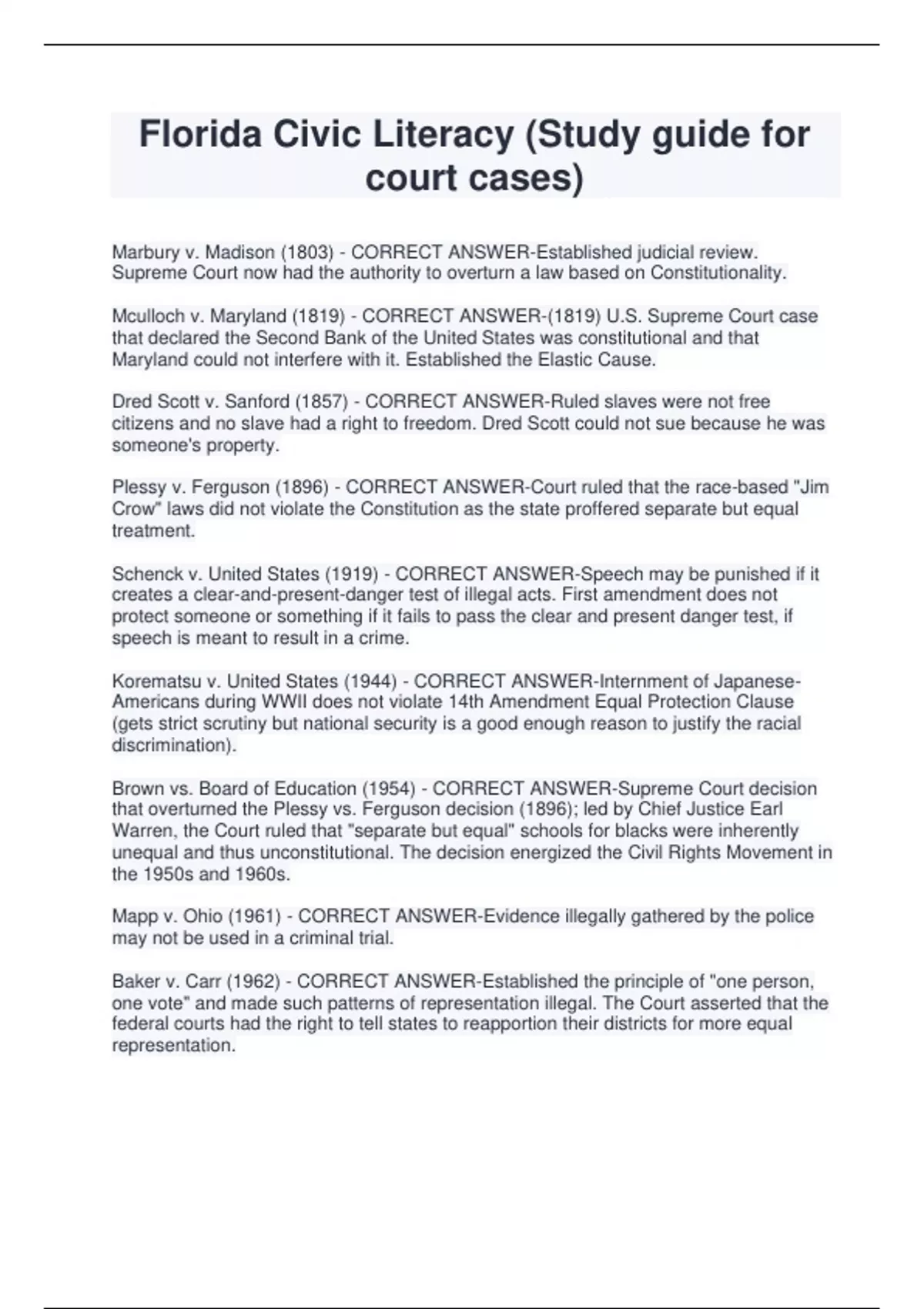 Florida Civic Literacy (Study guide for court cases)

Marbury v. Madison (1803) - CORRECT ANSWER-Established judicial review. Supreme Court now had the authority to overturn a law based on Constitutionality.

Mculloch v. Maryland (1819) - CORRECT ANSWER-(1819) U.S. Supreme Court case that declared the Second Bank of the United States was constitutional and that Maryland could not interfere with it. Established the Elastic Cause.

Dred Scott v. Sanford (1857) - CORRECT ANSWER-Ruled slaves were not free citizens and no slave had a right to freedom. Dred Scott could not sue because he was someone's property.

Plessy v. Ferguson (1896) - CORRECT ANSWER-Court ruled that the race-based "Jim Crow" laws did not violate the Constitution as the state proffered separate but equal treatment.

Schenck v. United States (1919) - CORRECT ANSWER-Speech may be punished if it creates a clear-and-present-danger test of illegal acts. First amendment does not protect someone or something if it fails to pass the clear and present danger test, if speech is meant to result in a crime.

Korematsu v. United States (1944) - CORRECT ANSWER-Internment of Japanese-Americans during WWII does not violate 14th Amendment Equal Protection Clause (gets strict scrutiny but national security is a good enough reason to justify the racial discrimination).

Brown vs. Board of Education (1954) - CORRECT ANSWER-Supreme Court decision that overturned the Plessy vs. Ferguson decision (1896); led by Chief Justice Earl Warren, the Court ruled that "separate but equal" schools for blacks were inherently unequal and thus unconstitutional. The decision energized the Civil Rights Movement in the 1950s and 1960s.

Mapp v. Ohio (1961) - CORRECT ANSWER-Evidence illegally gathered by the police may not be used in a criminal trial.

Baker v. Carr (1962) - CORRECT ANSWER-Established the principle of "one person, one vote" and made such patterns of representation illegal. The Court asserted that the federal courts had the right to tell states to reapportion their districts for more equal representation.